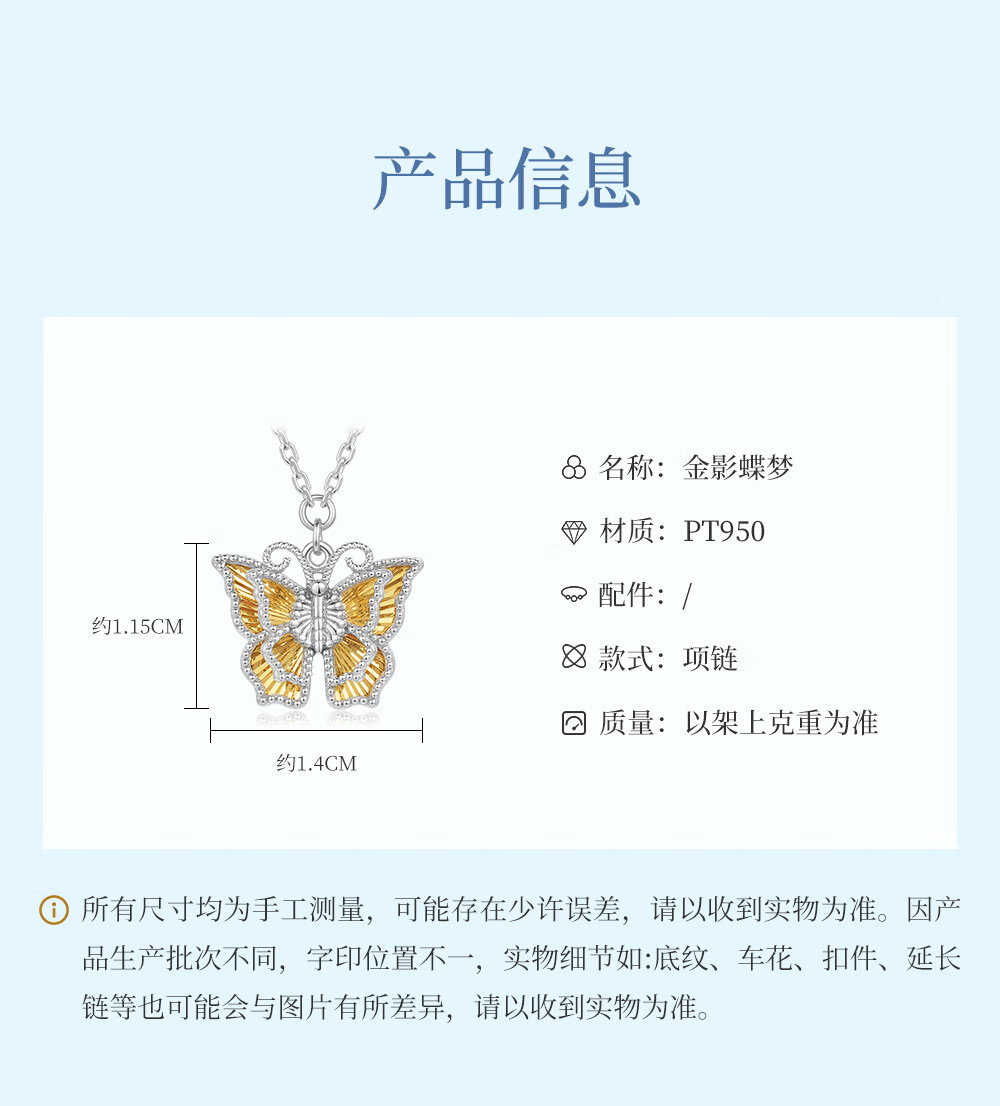 产品信息

约1.15CM

约1.4CM

名称：金影蝶梦

材质：PT950

配件：/

款式：项链

质量：以架上克重为准

所有尺寸均为手工测量，可能存在少许误差，请以收到实物为准。因产品生产批次不同，字印位置不一，实物细节如:底纹、车花、扣件、延长链等也可能会与图片有所差异，请以收到实物为准。